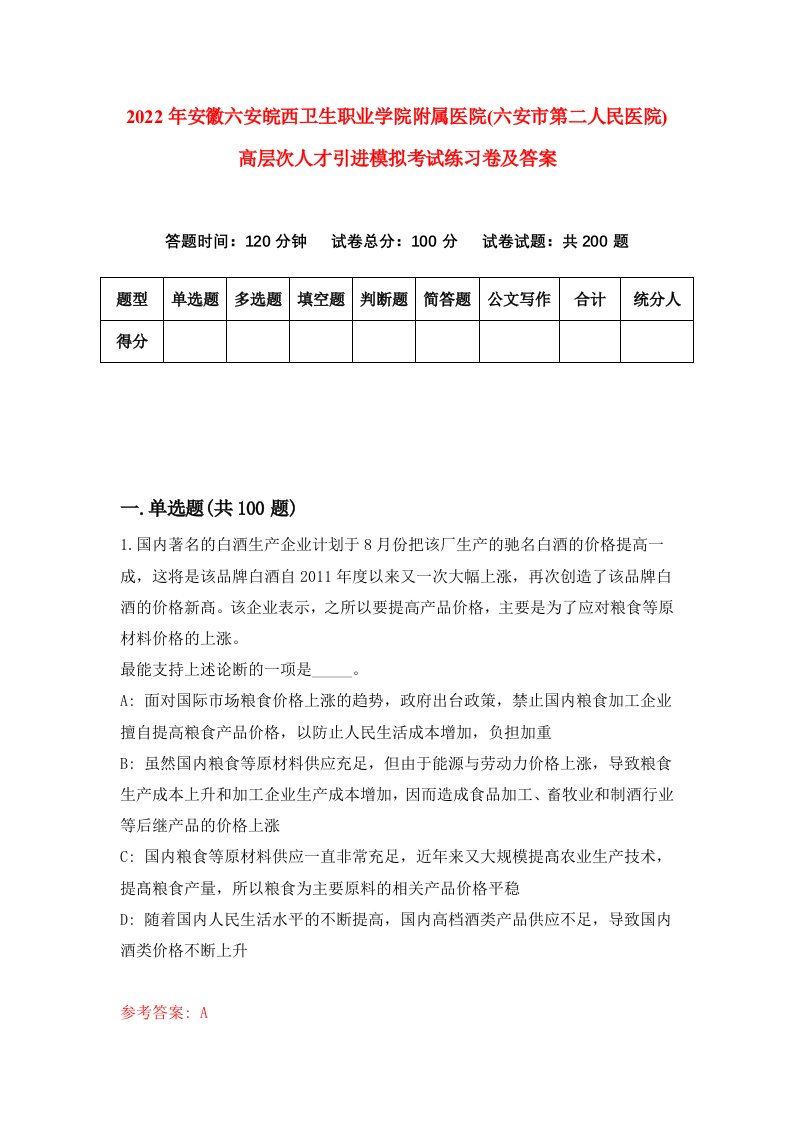 2022年安徽六安皖西卫生职业学院附属医院(六安市第二人民医院)高层次人才引进模拟考试练习卷及答案

答题时间：120分钟　试卷总分：100分　试卷试题：共200题

| 题型 | 单选题 | 多选题 | 填空题 | 判断题 | 简答题 | 公文写作 | 合计 | 统分人 |
|---|---|---|---|---|---|---|---|---|
| 得分 | | | | | | | | |

一.单选题(共100题)

1.国内著名的白酒生产企业计划于8月份把该厂生产的驰名白酒的价格提高一成，这将是该品牌白酒自2011年度以来又一次大幅上涨，再次创造了该品牌白酒的价格新高。该企业表示，之所以要提高产品价格，主要是为了应对粮食等原材料价格的上涨。
最能支持上述论断的一项是_____。
A: 面对国际市场粮食价格上涨的趋势，政府出台政策，禁止国内粮食加工企业擅自提高粮食产品价格，以防止人民生活成本增加，负担加重
B: 虽然国内粮食等原材料供应充足，但由于能源与劳动力价格上涨，导致粮食生产成本上升和加工企业生产成本增加，因而造成食品加工、畜牧业和制酒行业等后继产品的价格上涨
C: 国内粮食等原材料供应一直非常充足，近年来又大规模提高农业生产技术，提高粮食产量，所以粮食为主要原料的相关产品价格平稳
D: 随着国内人民生活水平的不断提高，国内高档酒类产品供应不足，导致国内酒类价格不断上升

参考答案: A